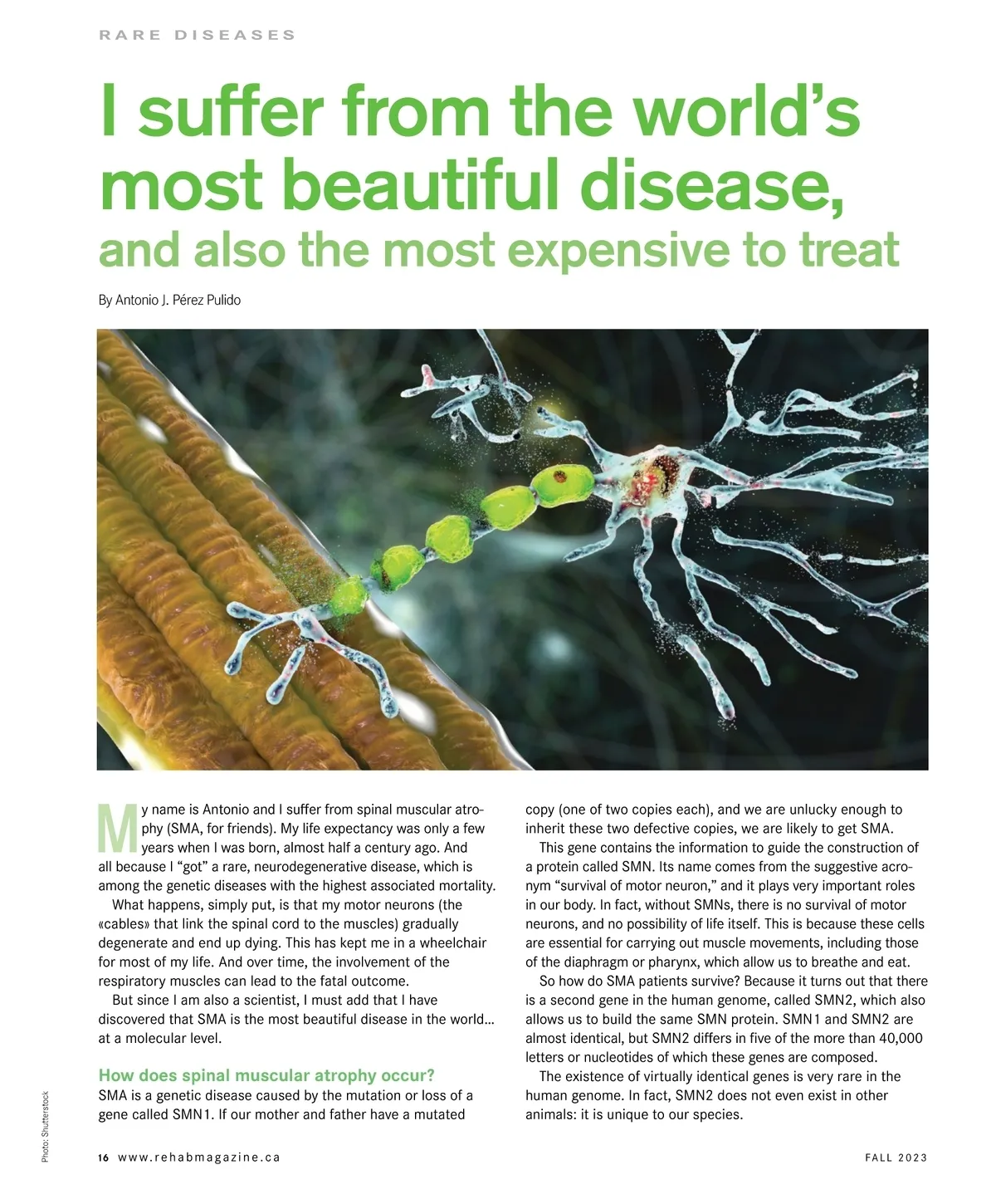 RARE DISEASES

I suffer from the world's most beautiful disease,

and also the most expensive to treat

By Antonio J. Pérez Pulido

My name is Antonio and I suffer from spinal muscular atrophy (SMA, for friends). My life expectancy was only a few years when I was born, almost half a century ago. And all because I "got" a rare, neurodegenerative disease, which is among the genetic diseases with the highest associated mortality.

What happens, simply put, is that my motor neurons (the «cables» that link the spinal cord to the muscles) gradually degenerate and end up dying. This has kept me in a wheelchair for most of my life. And over time, the involvement of the respiratory muscles can lead to the fatal outcome.

But since I am also a scientist, I must add that I have discovered that SMA is the most beautiful disease in the world... at a molecular level.

How does spinal muscular atrophy occur?

SMA is a genetic disease caused by the mutation or loss of a gene called SMN1. If our mother and father have a mutated copy (one of two copies each), and we are unlucky enough to inherit these two defective copies, we are likely to get SMA.

This gene contains the information to guide the construction of a protein called SMN. Its name comes from the suggestive acronym "survival of motor neuron," and it plays very important roles in our body. In fact, without SMNs, there is no survival of motor neurons, and no possibility of life itself. This is because these cells are essential for carrying out muscle movements, including those of the diaphragm or pharynx, which allow us to breathe and eat.

So how do SMA patients survive? Because it turns out that there is a second gene in the human genome, called SMN2, which also allows us to build the same SMN protein. SMN1 and SMN2 are almost identical, but SMN2 differs in five of the more than 40,000 letters or nucleotides of which these genes are composed.

The existence of virtually identical genes is very rare in the human genome. In fact, SMN2 does not even exist in other animals: it is unique to our species.

Photo: Shutterstock

16 www.rehabmagazine.ca

FALL 2023